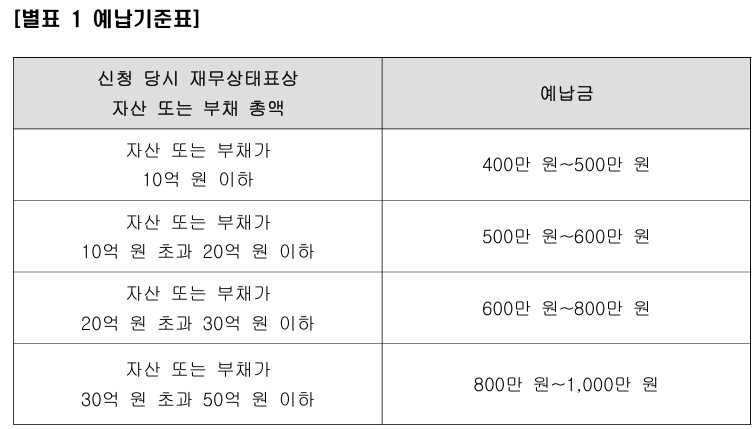 [별표 1 예납기준표]

| 신청 당시 재무상태표상 자산 또는 부채 총액 | 예납금 |
|---|---|
| 자산 또는 부채가 10억 원 이하 | 400만 원~500만 원 |
| 자산 또는 부채가 10억 원 초과 20억 원 이하 | 500만 원~600만 원 |
| 자산 또는 부채가 20억 원 초과 30억 원 이하 | 600만 원~800만 원 |
| 자산 또는 부채가 30억 원 초과 50억 원 이하 | 800만 원~1,000만 원 |